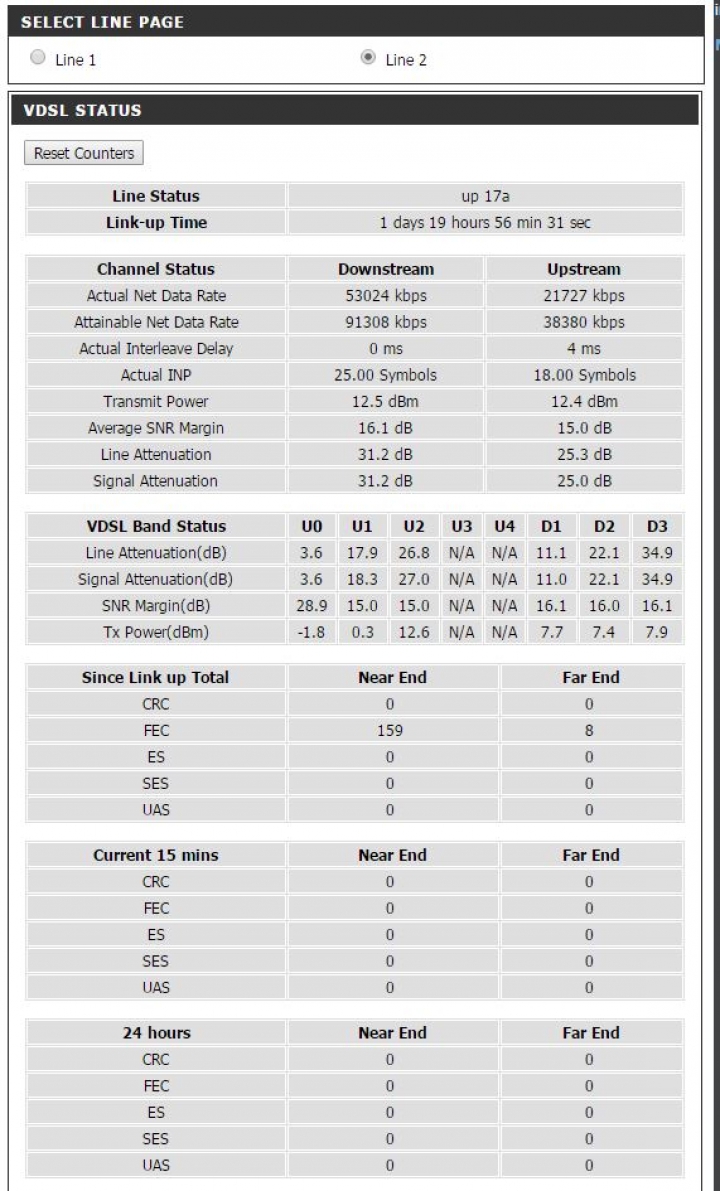 SELECT LINE PAGE

Line 1

Line 2

VDSL STATUS

Reset Counters

| Line Status | up 17a |
|---|---|
| Link-up Time | 1 days 19 hours 56 min 31 sec |

| Channel Status | Downstream | Upstream |
|---|---|---|
| Actual Net Data Rate | 53024 kbps | 21727 kbps |
| Attainable Net Data Rate | 91308 kbps | 38380 kbps |
| Actual Interleave Delay | 0 ms | 4 ms |
| Actual INP | 25.00 Symbols | 18.00 Symbols |
| Transmit Power | 12.5 dBm | 12.4 dBm |
| Average SNR Margin | 16.1 dB | 15.0 dB |
| Line Attenuation | 31.2 dB | 25.3 dB |
| Signal Attenuation | 31.2 dB | 25.0 dB |

| VDSL Band Status | U0 | U1 | U2 | U3 | U4 | D1 | D2 | D3 |
|---|---|---|---|---|---|---|---|---|
| Line Attenuation(dB) | 3.6 | 17.9 | 26.8 | N/A | N/A | 11.1 | 22.1 | 34.9 |
| Signal Attenuation(dB) | 3.6 | 18.3 | 27.0 | N/A | N/A | 11.0 | 22.1 | 34.9 |
| SNR Margin(dB) | 28.9 | 15.0 | 15.0 | N/A | N/A | 16.1 | 16.0 | 16.1 |
| Tx Power(dBm) | -1.8 | 0.3 | 12.6 | N/A | N/A | 7.7 | 7.4 | 7.9 |

| Since Link up Total | Near End | Far End |
|---|---|---|
| CRC | 0 | 0 |
| FEC | 159 | 8 |
| ES | 0 | 0 |
| SES | 0 | 0 |
| UAS | 0 | 0 |

| Current 15 mins | Near End | Far End |
|---|---|---|
| CRC | 0 | 0 |
| FEC | 0 | 0 |
| ES | 0 | 0 |
| SES | 0 | 0 |
| UAS | 0 | 0 |

| 24 hours | Near End | Far End |
|---|---|---|
| CRC | 0 | 0 |
| FEC | 0 | 0 |
| ES | 0 | 0 |
| SES | 0 | 0 |
| UAS | 0 | 0 |